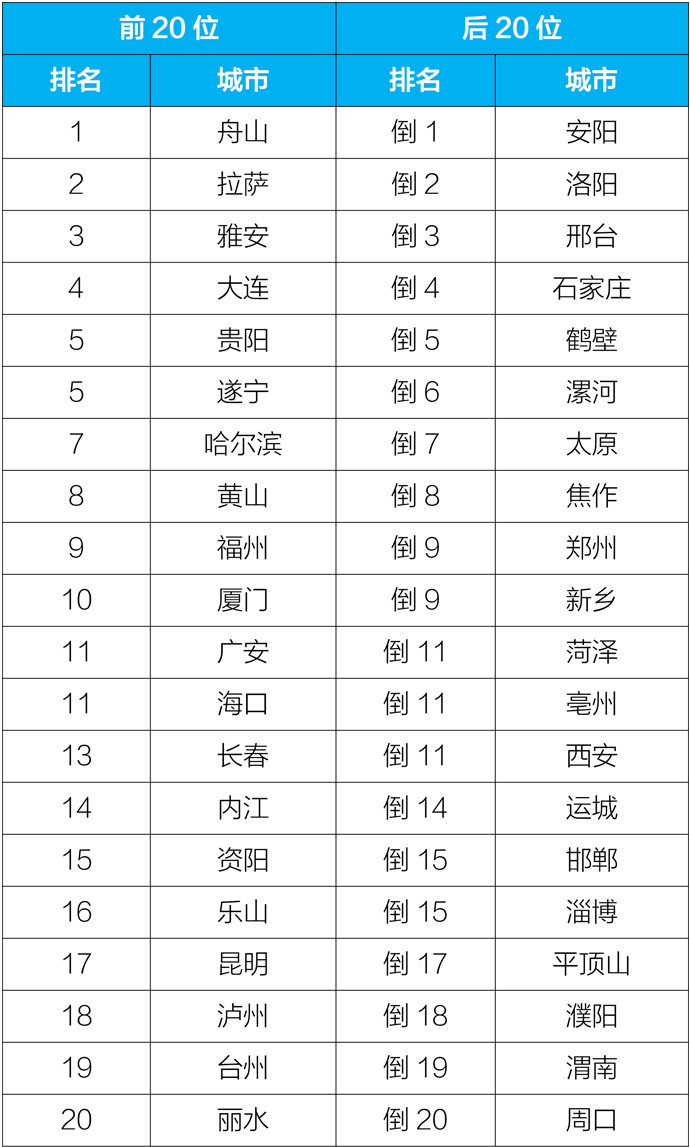 | 前20位 | | 后20位 | |
|---|---|---|---|
| 排名 | 城市 | 排名 | 城市 |
| 1 | 舟山 | 倒1 | 安阳 |
| 2 | 拉萨 | 倒2 | 洛阳 |
| 3 | 雅安 | 倒3 | 邢台 |
| 4 | 大连 | 倒4 | 石家庄 |
| 5 | 贵阳 | 倒5 | 鹤壁 |
| 5 | 遂宁 | 倒6 | 漯河 |
| 7 | 哈尔滨 | 倒7 | 太原 |
| 8 | 黄山 | 倒8 | 焦作 |
| 9 | 福州 | 倒9 | 郑州 |
| 10 | 厦门 | 倒9 | 新乡 |
| 11 | 广安 | 倒11 | 菏泽 |
| 11 | 海口 | 倒11 | 亳州 |
| 13 | 长春 | 倒11 | 西安 |
| 14 | 内江 | 倒14 | 运城 |
| 15 | 资阳 | 倒15 | 邯郸 |
| 16 | 乐山 | 倒15 | 淄博 |
| 17 | 昆明 | 倒17 | 平顶山 |
| 18 | 泸州 | 倒18 | 濮阳 |
| 19 | 台州 | 倒19 | 渭南 |
| 20 | 丽水 | 倒20 | 周口 |